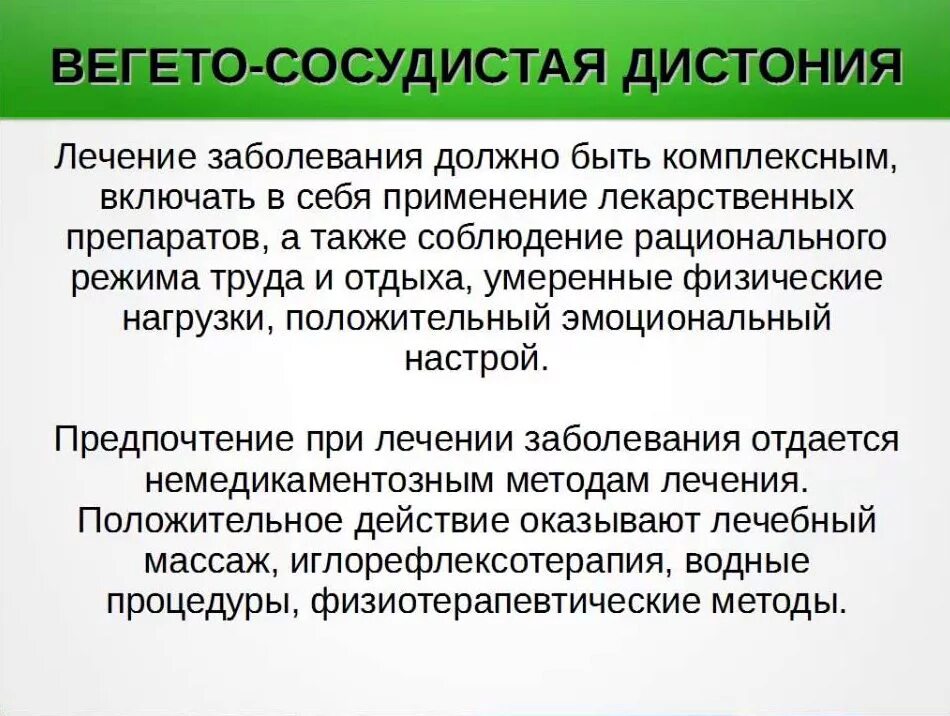 ВЕГЕТО-СОСУДИСТАЯ ДИСТОНИЯ

Лечение заболевания должно быть комплексным, включать в себя применение лекарственных препаратов, а также соблюдение рационального режима труда и отдыха, умеренные физические нагрузки, положительный эмоциональный настрой.

Предпочтение при лечении заболевания отдается немедикаментозным методам лечения. Положительное действие оказывают лечебный массаж, иглорефлексотерапия, водные процедуры, физиотерапевтические методы.